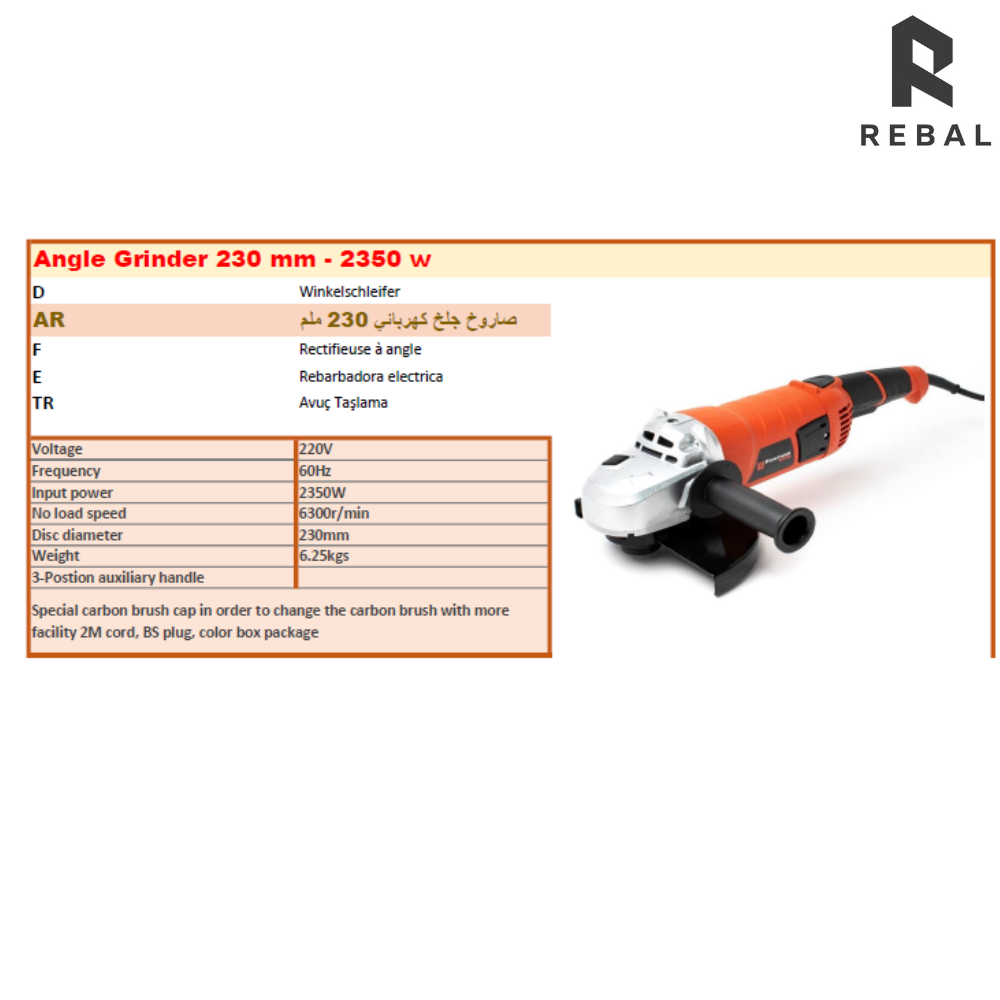 REBAL

Angle Grinder 230 mm - 2350 w

D
Winkelschleifer

AR
صاروخ جلخ كهربائي 230 ملم

F
Rectifieuse à angle

E
Rebarbadora electrica

TR
Avuç Taşlama

| Voltage | 220V |
|---|---|
| Frequency | 60Hz |
| Input power | 2350W |
| No load speed | 6300r/min |
| Disc diameter | 230mm |
| Weight | 6.25kgs |
| 3-Postion auxiliary handle | |

Special carbon brush cap in order to change the carbon brush with more facility 2M cord, BS plug, color box package